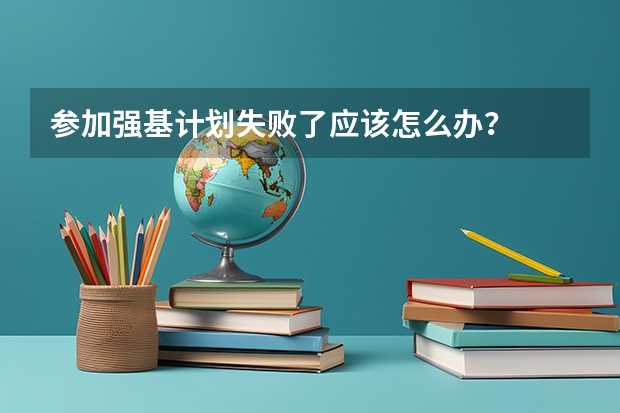 参加强基计划失败了应该怎么办？